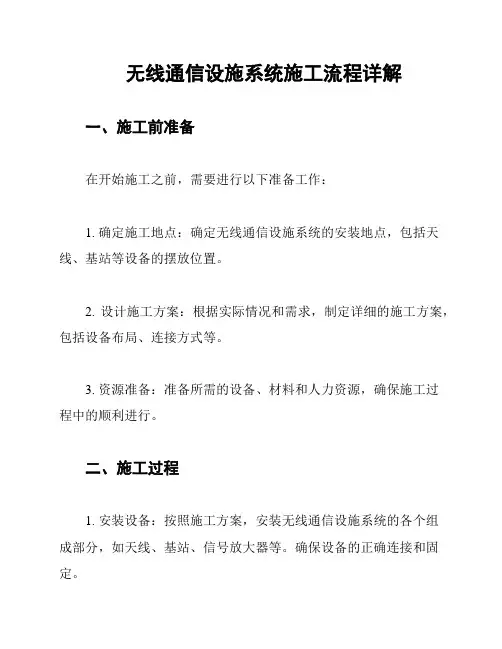 无线通信设施系统施工流程详解

一、施工前准备

在开始施工之前，需要进行以下准备工作：

1. 确定施工地点：确定无线通信设施系统的安装地点，包括天线、基站等设备的摆放位置。

2. 设计施工方案：根据实际情况和需求，制定详细的施工方案，包括设备布局、连接方式等。

3. 资源准备：准备所需的设备、材料和人力资源，确保施工过程中的顺利进行。

二、施工过程

1. 安装设备：按照施工方案，安装无线通信设施系统的各个组成部分，如天线、基站、信号放大器等。确保设备的正确连接和固定。